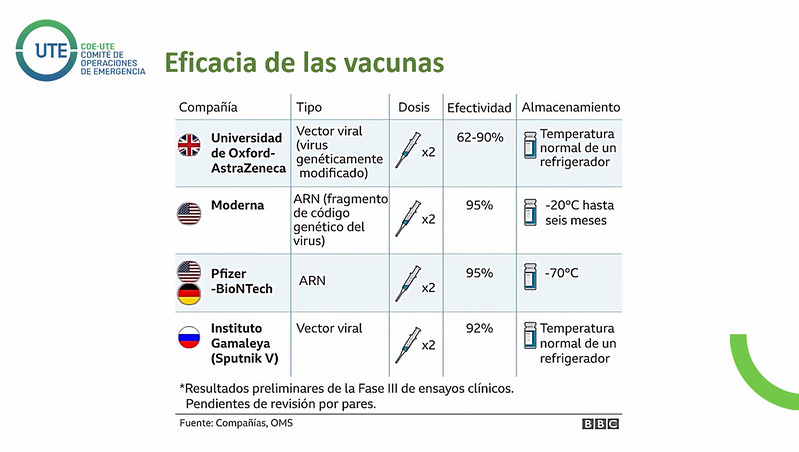 UTE
COE-UTE
COMITÉ DE
OPERACIONES
DE EMERGENCIA

Eficacia de las vacunas

| Compañía | Tipo | Dosis | Efectividad | Almacenamiento |
|---|---|---|---|---|
| Universidad de Oxford-AstraZeneca | Vector viral (virus genéticamente modificado) | x2 | 62-90% | Temperatura normal de un refrigerador |
| Moderna | ARN (fragmento de código genético del virus) | x2 | 95% | -20°C hasta seis meses |
| Pfizer -BioNTech | ARN | x2 | 95% | -70°C |
| Instituto Gamaleya (Sputnik V) | Vector viral | x2 | 92% | Temperatura normal de un refrigerador |

*Resultados preliminares de la Fase III de ensayos clínicos. Pendientes de revisión por pares.

Fuente: Compañías, OMS

BBC